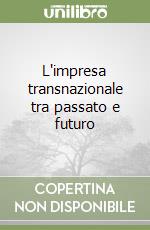 unilibro

L'impresa transnazionale tra passato e futuro

COPERTINA NON DISPONIBILE